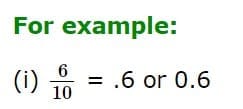 For example:

(i) $\frac{6}{10}$ = .6 or 0.6